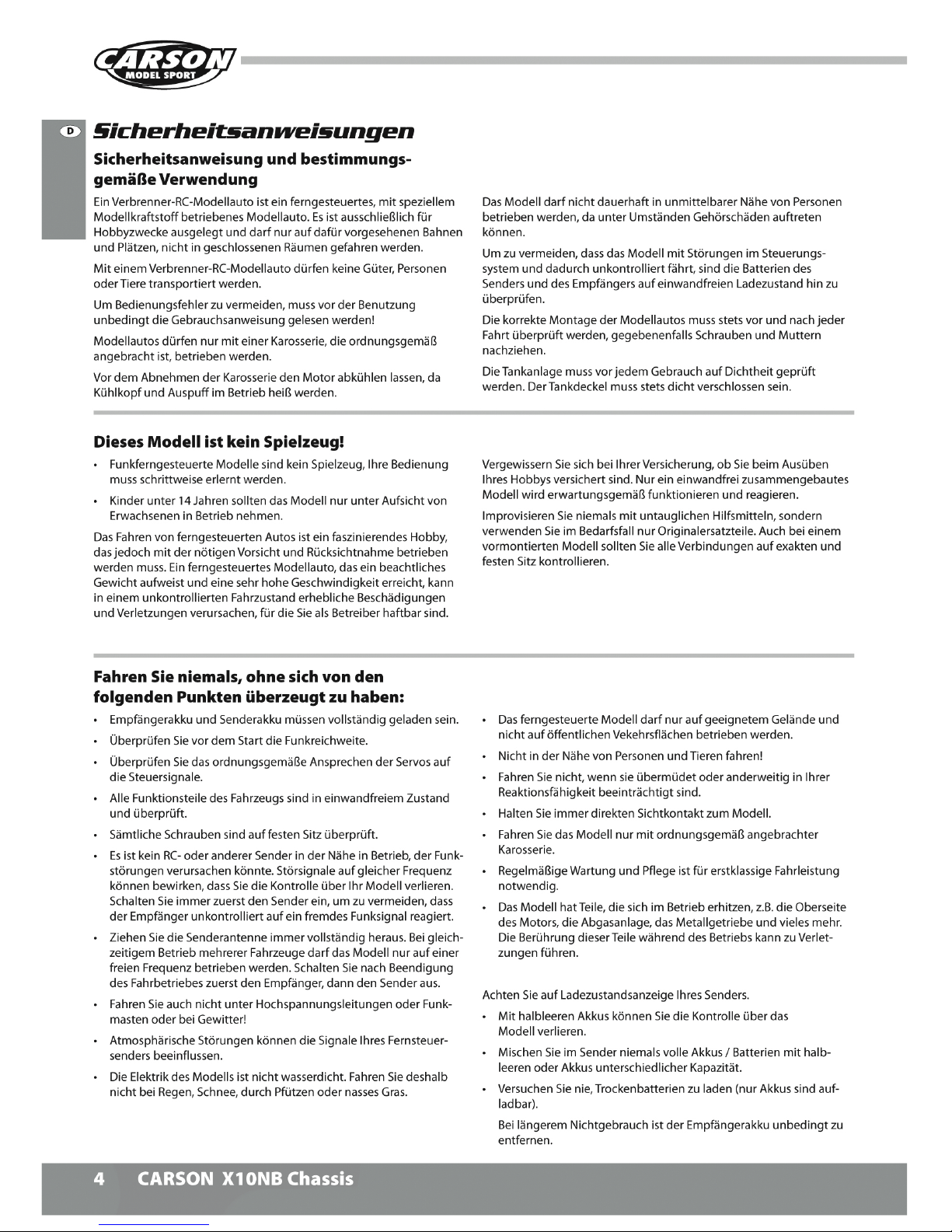 CARSON
MODEL SPORT

D

Sicherheitsanweisungen

Sicherheitsanweisung und bestimmungsgemäße Verwendung

Ein Verbrenner-RC-Modellauto ist ein ferngesteuertes, mit speziellem Modellkraftstoff betriebenes Modellauto. Es ist ausschließlich für Hobbyzwecke ausgelegt und darf nur auf dafür vorgesehenen Bahnen und Plätzen, nicht in geschlossenen Räumen gefahren werden.

Mit einem Verbrenner-RC-Modellauto dürfen keine Güter, Personen oder Tiere transportiert werden.

Um Bedienungsfehler zu vermeiden, muss vor der Benutzung unbedingt die Gebrauchsanweisung gelesen werden!

Modellautos dürfen nur mit einer Karosserie, die ordnungsgemäß angebracht ist, betrieben werden.

Vor dem Abnehmen der Karosserie den Motor abkühlen lassen, da Kühlkopf und Auspuff im Betrieb heiß werden.

Das Modell darf nicht dauerhaft in unmittelbarer Nähe von Personen betrieben werden, da unter Umständen Gehörschäden auftreten können.

Um zu vermeiden, dass das Modell mit Störungen im Steuerungssystem und dadurch unkontrolliert fährt, sind die Batterien des Senders und des Empfängers auf einwandfreien Ladezustand hin zu überprüfen.

Die korrekte Montage der Modellautos muss stets vor und nach jeder Fahrt überprüft werden, gegebenenfalls Schrauben und Muttern nachziehen.

Die Tankanlage muss vor jedem Gebrauch auf Dichtheit geprüft werden. Der Tankdeckel muss stets dicht verschlossen sein.

Dieses Modell ist kein Spielzeug!

• Funkferngesteuerte Modelle sind kein Spielzeug, Ihre Bedienung muss schrittweise erlernt werden.
• Kinder unter 14 Jahren sollten das Modell nur unter Aufsicht von Erwachsenen in Betrieb nehmen.

Das Fahren von ferngesteuerten Autos ist ein faszinierendes Hobby, das jedoch mit der nötigen Vorsicht und Rücksichtnahme betrieben werden muss. Ein ferngesteuertes Modellauto, das ein beachtliches Gewicht aufweist und eine sehr hohe Geschwindigkeit erreicht, kann in einem unkontrollierten Fahrzustand erhebliche Beschädigungen und Verletzungen verursachen, für die Sie als Betreiber haftbar sind.

Vergewissern Sie sich bei Ihrer Versicherung, ob Sie beim Ausüben Ihres Hobbys versichert sind. Nur ein einwandfrei zusammengebautes Modell wird erwartungsgemäß funktionieren und reagieren.

Improvisieren Sie niemals mit untauglichen Hilfsmitteln, sondern verwenden Sie im Bedarfsfall nur Originalersatzteile. Auch bei einem vormontierten Modell sollten Sie alle Verbindungen auf exakten und festen Sitz kontrollieren.

Fahren Sie niemals, ohne sich von den folgenden Punkten überzeugt zu haben:

• Empfängerakku und Senderakku müssen vollständig geladen sein.
• Überprüfen Sie vor dem Start die Funkreichweite.
• Überprüfen Sie das ordnungsgemäße Ansprechen der Servos auf die Steuersignale.
• Alle Funktionsteile des Fahrzeugs sind in einwandfreiem Zustand und überprüft.
• Sämtliche Schrauben sind auf festen Sitz überprüft.
• Es ist kein RC- oder anderer Sender in der Nähe in Betrieb, der Funkstörungen verursachen könnte. Störsignale auf gleicher Frequenz können bewirken, dass Sie die Kontrolle über Ihr Modell verlieren. Schalten Sie immer zuerst den Sender ein, um zu vermeiden, dass der Empfänger unkontrolliert auf ein fremdes Funksignal reagiert.
• Ziehen Sie die Senderantenne immer vollständig heraus. Bei gleichzeitigem Betrieb mehrerer Fahrzeuge darf das Modell nur auf einer freien Frequenz betrieben werden. Schalten Sie nach Beendigung des Fahrbetriebes zuerst den Empfänger, dann den Sender aus.
• Fahren Sie auch nicht unter Hochspannungsleitungen oder Funkmasten oder bei Gewitter!
• Atmosphärische Störungen können die Signale Ihres Fernsteuersenders beeinflussen.
• Die Elektrik des Modells ist nicht wasserdicht. Fahren Sie deshalb nicht bei Regen, Schnee, durch Pfützen oder nasses Gras.

• Das ferngesteuerte Modell darf nur auf geeignetem Gelände und nicht auf öffentlichen Vekehrsflächen betrieben werden.
• Nicht in der Nähe von Personen und Tieren fahren!
• Fahren Sie nicht, wenn sie übermüdet oder anderweitig in Ihrer Reaktionsfähigkeit beeinträchtigt sind.
• Halten Sie immer direkten Sichtkontakt zum Modell.
• Fahren Sie das Modell nur mit ordnungsgemäß angebrachter Karosserie.
• Regelmäßige Wartung und Pflege ist für erstklassige Fahrleistung notwendig.
• Das Modell hat Teile, die sich im Betrieb erhitzen, z.B. die Oberseite des Motors, die Abgasanlage, das Metallgetriebe und vieles mehr. Die Berührung dieser Teile während des Betriebs kann zu Verletzungen führen.

Achten Sie auf Ladezustandsanzeige Ihres Senders.
• Mit halbleeren Akkus können Sie die Kontrolle über das Modell verlieren.
• Mischen Sie im Sender niemals volle Akkus / Batterien mit halbleeren oder Akkus unterschiedlicher Kapazität.
• Versuchen Sie nie, Trockenbatterien zu laden (nur Akkus sind aufladbar).
Bei längerem Nichtgebrauch ist der Empfängerakku unbedingt zu entfernen.

4 CARSON X10NB Chassis